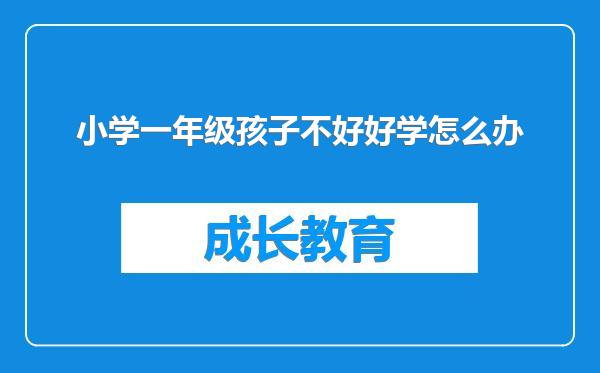 小学一年级孩子不好好学怎么办

成长教育